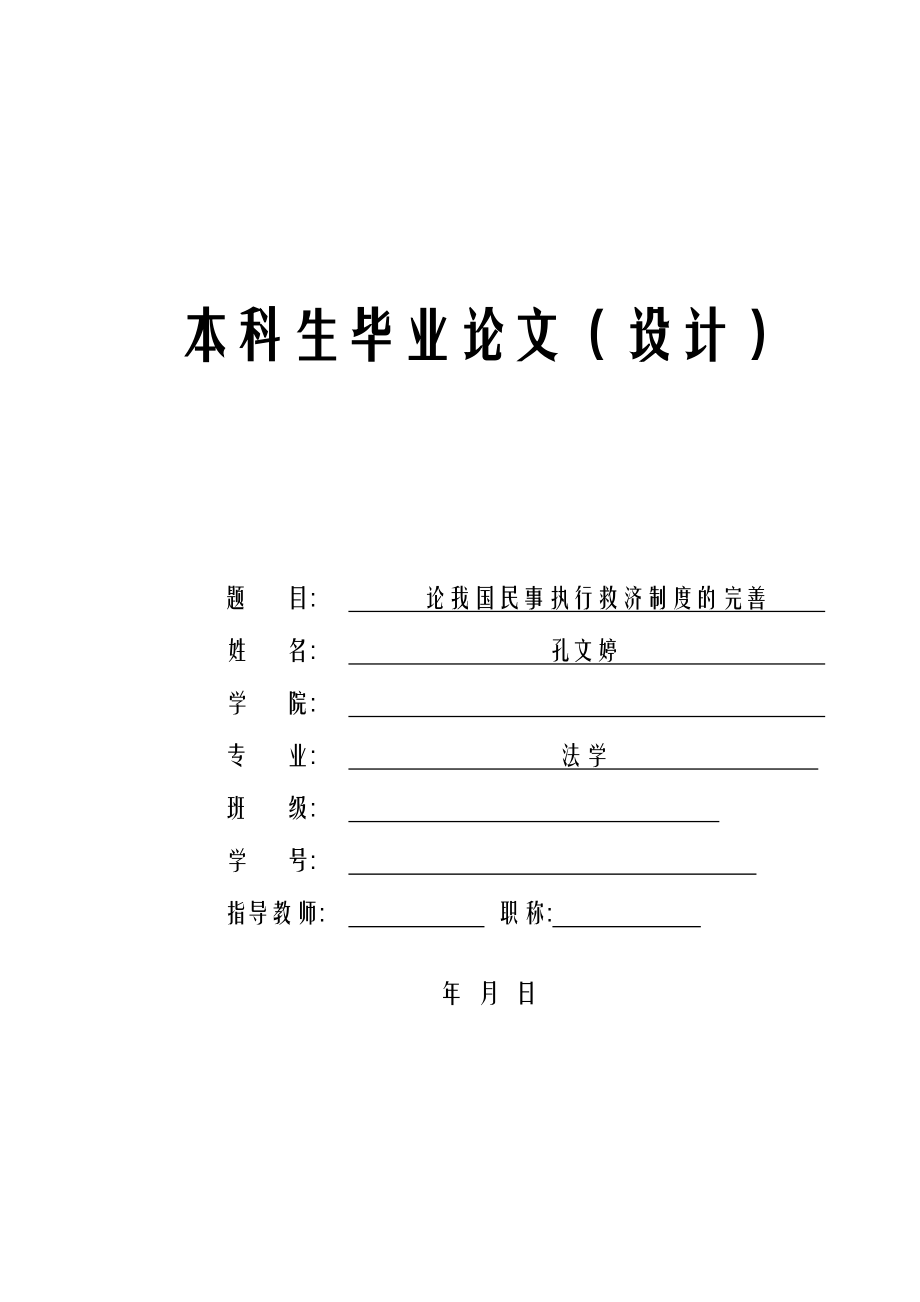 本科生毕业论文（设计）

题 目: 论我国民事执行救济制度的完善

姓 名: 孔文婷

学 院:

专 业: 法学

班 级:

学 号:

指导教师: 职称:

年 月 日